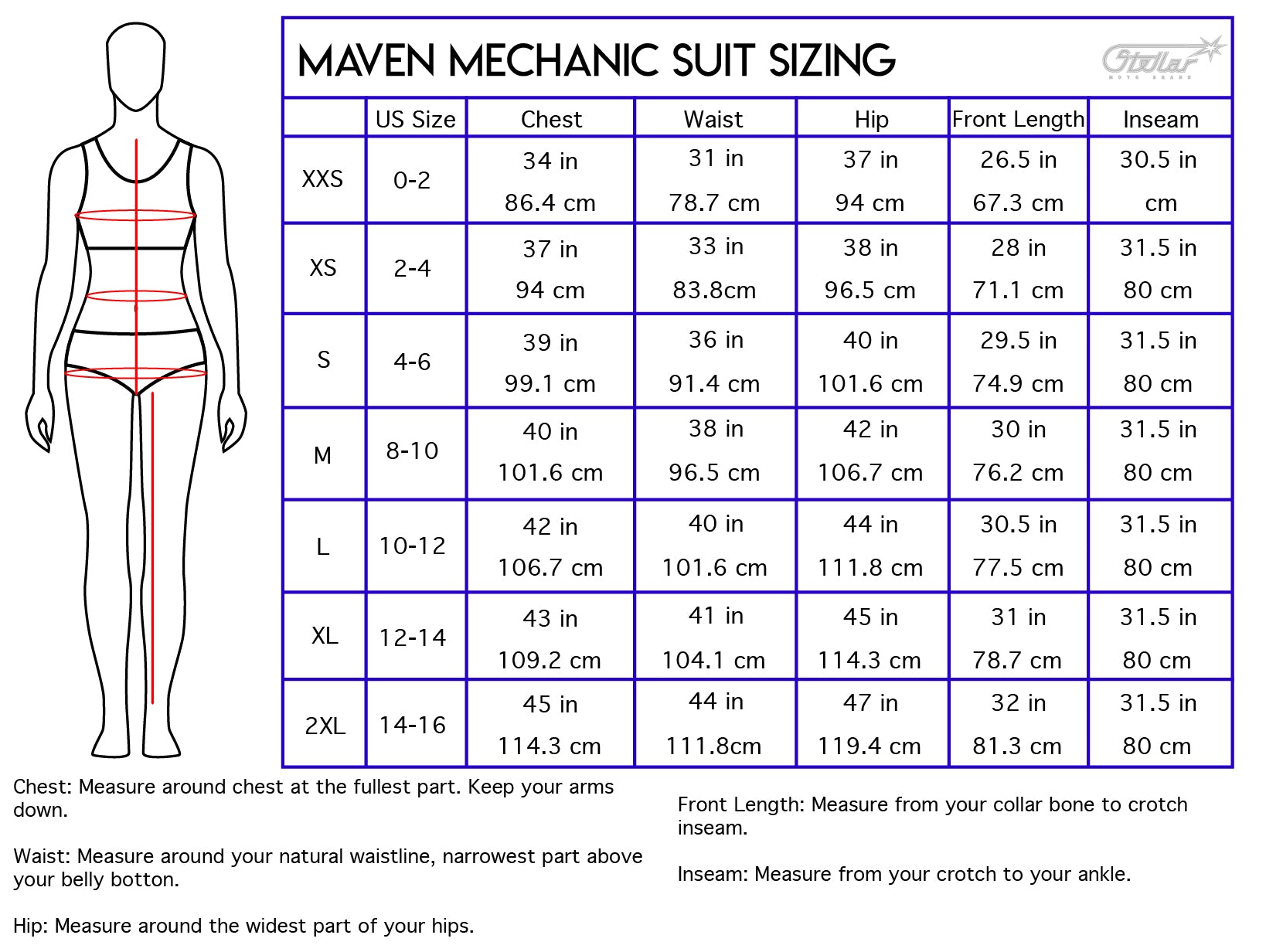 MAVEN MECHANIC SUIT SIZING

Stellar MOTO BRAND

| | US Size | Chest | Waist | Hip | Front Length | Inseam |
|---|---|---|---|---|---|---|
| XXS | 0-2 | 34 in 86.4 cm | 31 in 78.7 cm | 37 in 94 cm | 26.5 in 67.3 cm | 30.5 in cm |
| XS | 2-4 | 37 in 94 cm | 33 in 83.8cm | 38 in 96.5 cm | 28 in 71.1 cm | 31.5 in 80 cm |
| S | 4-6 | 39 in 99.1 cm | 36 in 91.4 cm | 40 in 101.6 cm | 29.5 in 74.9 cm | 31.5 in 80 cm |
| M | 8-10 | 40 in 101.6 cm | 38 in 96.5 cm | 42 in 106.7 cm | 30 in 76.2 cm | 31.5 in 80 cm |
| L | 10-12 | 42 in 106.7 cm | 40 in 101.6 cm | 44 in 111.8 cm | 30.5 in 77.5 cm | 31.5 in 80 cm |
| XL | 12-14 | 43 in 109.2 cm | 41 in 104.1 cm | 45 in 114.3 cm | 31 in 78.7 cm | 31.5 in 80 cm |
| 2XL | 14-16 | 45 in 114.3 cm | 44 in 111.8cm | 47 in 119.4 cm | 32 in 81.3 cm | 31.5 in 80 cm |

Chest: Measure around chest at the fullest part. Keep your arms down.

Waist: Measure around your natural waistline, narrowest part above your belly botton.

Hip: Measure around the widest part of your hips.

Front Length: Measure from your collar bone to crotch inseam.

Inseam: Measure from your crotch to your ankle.